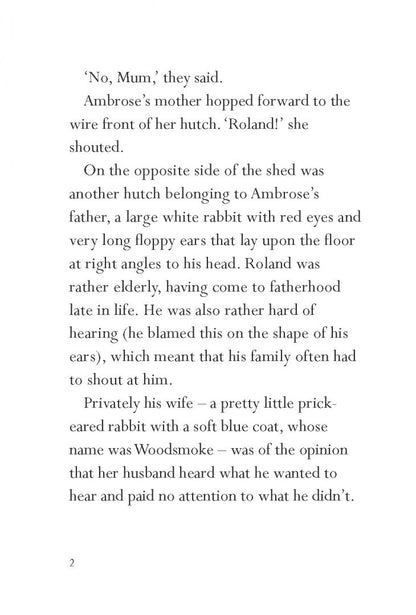 'No, Mum,' they said.

Ambrose's mother hopped forward to the wire front of her hutch. 'Roland!' she shouted.

On the opposite side of the shed was another hutch belonging to Ambrose's father, a large white rabbit with red eyes and very long floppy ears that lay upon the floor at right angles to his head. Roland was rather elderly, having come to fatherhood late in life. He was also rather hard of hearing (he blamed this on the shape of his ears), which meant that his family often had to shout at him.

Privately his wife – a pretty little prick-eared rabbit with a soft blue coat, whose name was Woodsmoke – was of the opinion that her husband heard what he wanted to hear and paid no attention to what he didn't.

2